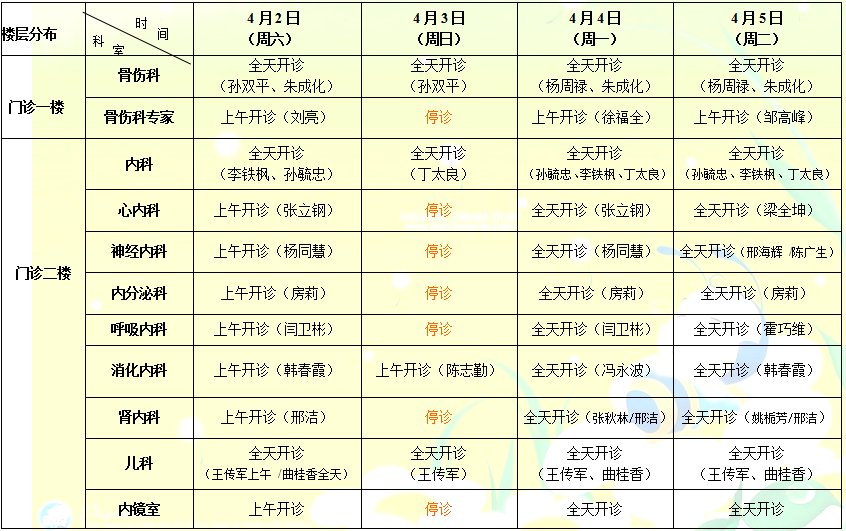 | 楼层分布 | 时间 科室 | 4月2日（周六） | 4月3日（周日） | 4月4日（周一） | 4月5日（周二） |
|---|---|---|---|---|---|
| 门诊一楼 | 骨伤科 | 全天开诊（孙双平、朱成化） | 全天开诊（孙双平） | 全天开诊（杨周禄、朱成化） | 全天开诊（杨周禄、朱成化） |
|  | 骨伤科专家 | 上午开诊（刘亮） | 停诊 | 上午开诊（徐福全） | 上午开诊（邹高峰） |
| 门诊二楼 | 内科 | 全天开诊（李铁枫、孙毓忠） | 全天开诊（丁太良） | 全天开诊（孙毓忠、李铁枫、丁太良） | 全天开诊（孙毓忠、李铁枫、丁太良） |
|  | 心内科 | 上午开诊（张立钢） | 停诊 | 全天开诊（张立钢） | 全天开诊（梁全坤） |
|  | 神经内科 | 上午开诊（杨同慧） | 停诊 | 全天开诊（杨同慧） | 全天开诊（邢海辉 陈广生） |
|  | 内分泌科 | 上午开诊（房莉） | 停诊 | 全天开诊（房莉） | 全天开诊（房莉） |
|  | 呼吸内科 | 上午开诊（闫卫彬） | 停诊 | 全天开诊（闫卫彬） | 全天开诊（霍巧维） |
|  | 消化内科 | 上午开诊（韩春霞） | 上午开诊（陈志勤） | 全天开诊（冯永波） | 全天开诊（韩春霞） |
|  | 肾内科 | 上午开诊（邢洁） | 停诊 | 全天开诊（张秋林/邢洁） | 全天开诊（姚栀芳/邢洁） |
|  | 儿科 | 全天开诊（王传军上午 /曲桂香全天） | 全天开诊（王传军） | 全天开诊（王传军、曲桂香） | 全天开诊（王传军、曲桂香） |
|  | 内镜室 | 上午开诊 | 停诊 | 全天开诊 | 全天开诊 |